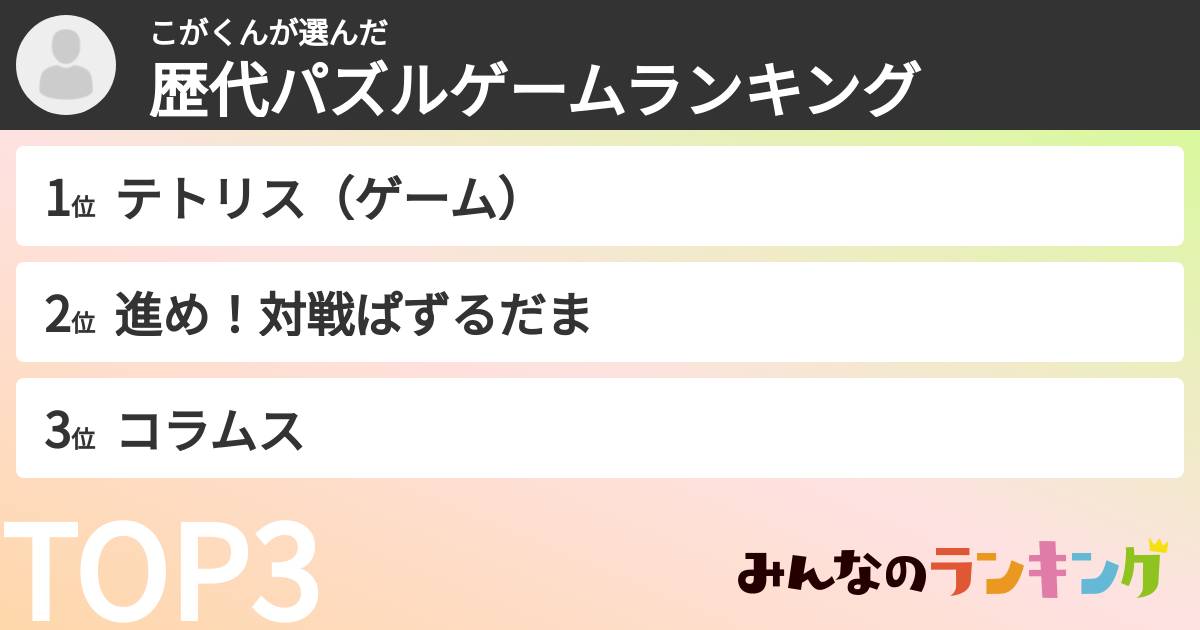 こがくんが選んだ
歴代パズルゲームランキング

1位 テトリス（ゲーム）

2位 進め！対戦ぱずるだま

3位 コラムス

TOP3

みんなのランキング